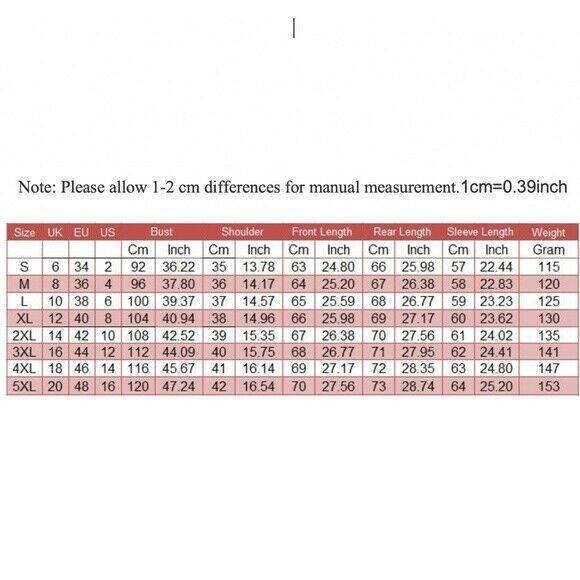 Note: Please allow 1-2 cm differences for manual measurement.1cm=0.39inch

| Size | UK | EU | US | Bust | | Shoulder | | Front Length | | Rear Length | | Sleeve Length | | Weight |
|---|---|---|---|---|---|---|---|---|---|---|---|---|---|---|
| | | | | Cm | Inch | Cm | Inch | Cm | Inch | Cm | Inch | Cm | Inch | Gram |
| S | 6 | 34 | 2 | 92 | 36.22 | 35 | 13.78 | 63 | 24.80 | 66 | 25.98 | 57 | 22.44 | 115 |
| M | 8 | 36 | 4 | 96 | 37.80 | 36 | 14.17 | 64 | 25.20 | 67 | 26.38 | 58 | 22.83 | 120 |
| L | 10 | 38 | 6 | 100 | 39.37 | 37 | 14.57 | 65 | 25.59 | 68 | 26.77 | 59 | 23.23 | 125 |
| XL | 12 | 40 | 8 | 104 | 40.94 | 38 | 14.96 | 66 | 25.98 | 69 | 27.17 | 60 | 23.62 | 130 |
| 2XL | 14 | 42 | 10 | 108 | 42.52 | 39 | 15.35 | 67 | 26.38 | 70 | 27.56 | 61 | 24.02 | 135 |
| 3XL | 16 | 44 | 12 | 112 | 44.09 | 40 | 15.75 | 68 | 26.77 | 71 | 27.95 | 62 | 24.41 | 141 |
| 4XL | 18 | 46 | 14 | 116 | 45.67 | 41 | 16.14 | 69 | 27.17 | 72 | 28.35 | 63 | 24.80 | 147 |
| 5XL | 20 | 48 | 16 | 120 | 47.24 | 42 | 16.54 | 70 | 27.56 | 73 | 28.74 | 64 | 25.20 | 153 |